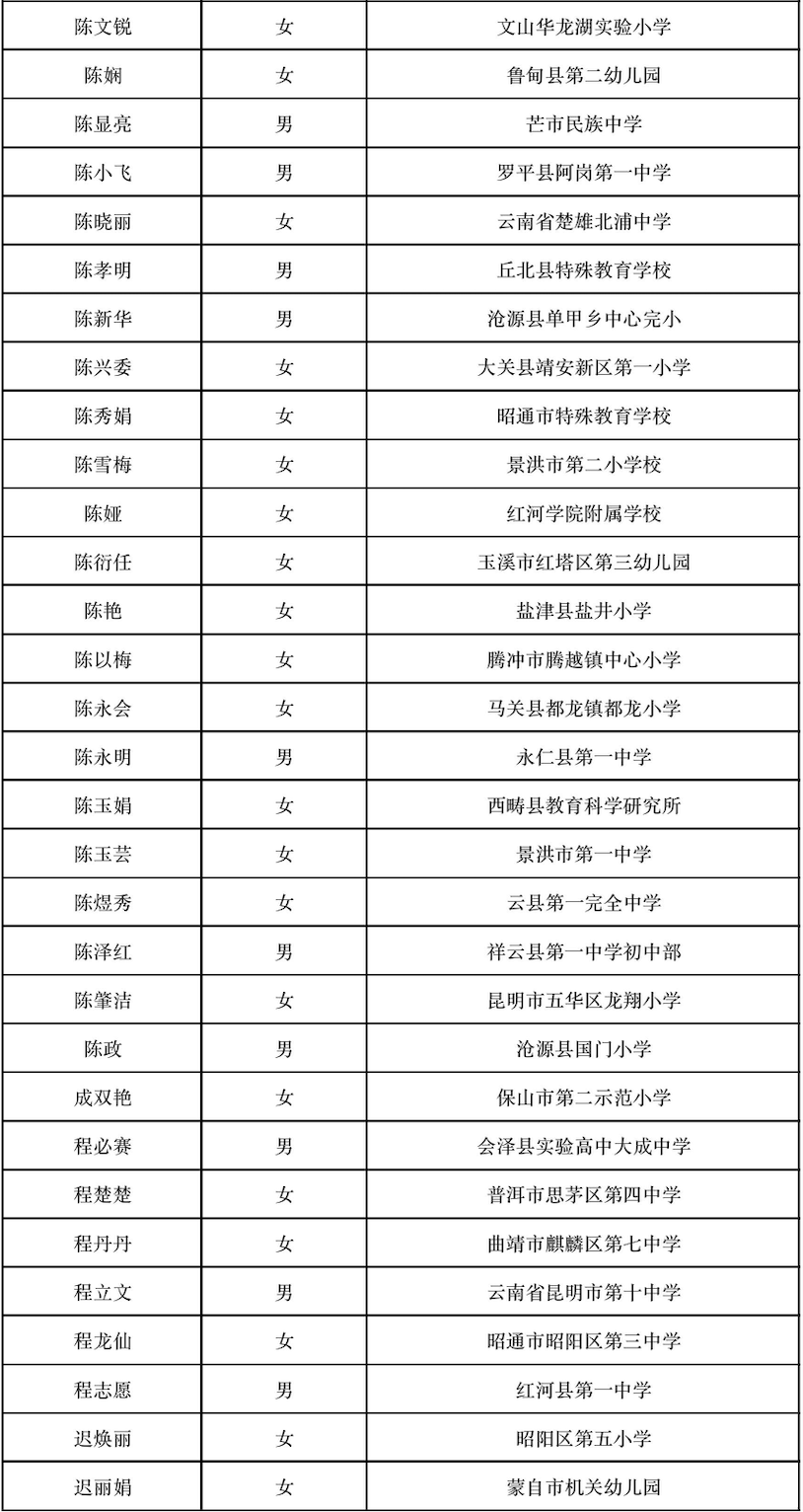 | 陈文锐 | 女 | 文山华龙湖实验小学 |
|---|---|---|
| 陈娴 | 女 | 鲁甸县第二幼儿园 |
| 陈显亮 | 男 | 芒市民族中学 |
| 陈小飞 | 男 | 罗平县阿岗第一中学 |
| 陈晓丽 | 女 | 云南省楚雄北浦中学 |
| 陈孝明 | 男 | 丘北县特殊教育学校 |
| 陈新华 | 男 | 沧源县单甲乡中心完小 |
| 陈兴委 | 女 | 大关县靖安新区第一小学 |
| 陈秀娟 | 女 | 昭通市特殊教育学校 |
| 陈雪梅 | 女 | 景洪市第二小学校 |
| 陈娅 | 女 | 红河学院附属学校 |
| 陈衍任 | 女 | 玉溪市红塔区第三幼儿园 |
| 陈艳 | 女 | 盐津县盐井小学 |
| 陈以梅 | 女 | 腾冲市腾越镇中心小学 |
| 陈永会 | 女 | 马关县都龙镇都龙小学 |
| 陈永明 | 男 | 永仁县第一中学 |
| 陈玉娟 | 女 | 西畴县教育科学研究所 |
| 陈玉芸 | 女 | 景洪市第一中学 |
| 陈煜秀 | 女 | 云县第一完全中学 |
| 陈泽红 | 男 | 祥云县第一中学初中部 |
| 陈肇洁 | 女 | 昆明市五华区龙翔小学 |
| 陈政 | 男 | 沧源县国门小学 |
| 成双艳 | 女 | 保山市第二示范小学 |
| 程必赛 | 男 | 会泽县实验高中大成中学 |
| 程楚楚 | 女 | 普洱市思茅区第四中学 |
| 程丹丹 | 女 | 曲靖市麒麟区第七中学 |
| 程立文 | 男 | 云南省昆明市第十中学 |
| 程龙仙 | 女 | 昭通市昭阳区第三中学 |
| 程志愿 | 男 | 红河县第一中学 |
| 迟焕丽 | 女 | 昭阳区第五小学 |
| 迟丽娟 | 女 | 蒙自市机关幼儿园 |